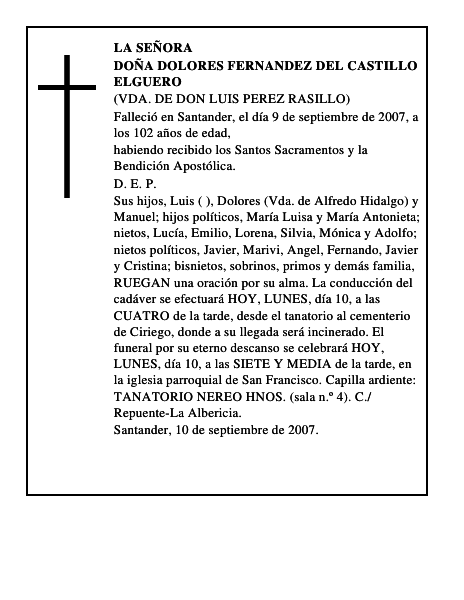 LA SEÑORA
DOÑA DOLORES FERNANDEZ DEL CASTILLO ELGUERO
(VDA. DE DON LUIS PEREZ RASILLO)

Falleció en Santander, el día 9 de septiembre de 2007, a los 102 años de edad,
habiendo recibido los Santos Sacramentos y la Bendición Apostólica.

D. E. P.

Sus hijos, Luis ( ), Dolores (Vda. de Alfredo Hidalgo) y Manuel; hijos políticos, María Luisa y María Antonieta; nietos, Lucía, Emilio, Lorena, Silvia, Mónica y Adolfo; nietos políticos, Javier, Marivi, Angel, Fernando, Javier y Cristina; bisnietos, sobrinos, primos y demás familia, RUEGAN una oración por su alma. La conducción del cadáver se efectuará HOY, LUNES, día 10, a las CUATRO de la tarde, desde el tanatorio al cementerio de Ciriego, donde a su llegada será incinerado. El funeral por su eterno descanso se celebrará HOY, LUNES, día 10, a las SIETE Y MEDIA de la tarde, en la iglesia parroquial de San Francisco. Capilla ardiente: TANATORIO NEREO HNOS. (sala n.º 4). C./ Repuente-La Albericia.
Santander, 10 de septiembre de 2007.